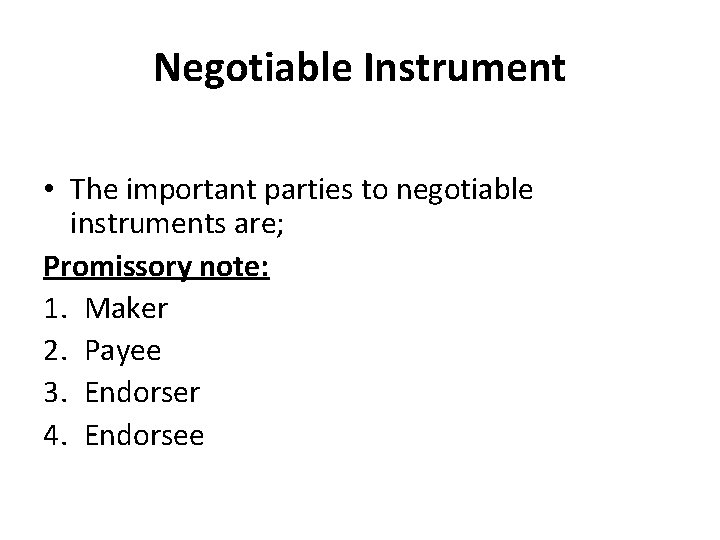 Negotiable Instrument

• The important parties to negotiable instruments are;

Promissory note:

1. Maker
2. Payee
3. Endorser
4. Endorsee